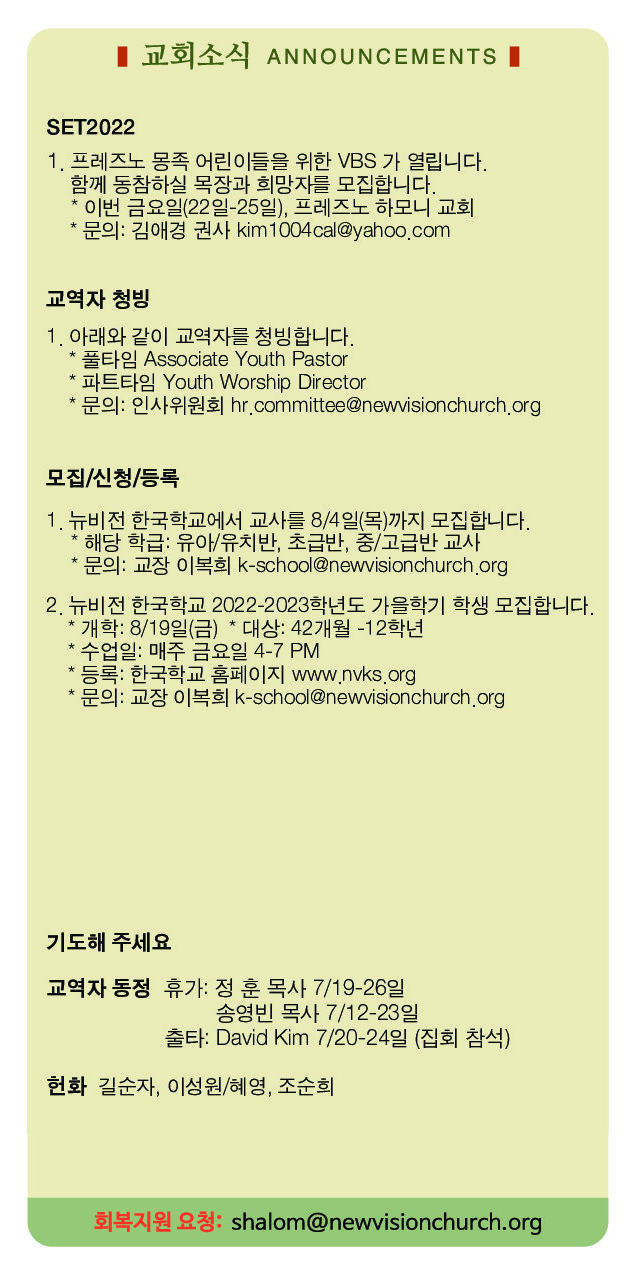 교회소식 ANNOUNCEMENTS

SET2022

1. 프레즈노 몽족 어린이들을 위한 VBS 가 열립니다. 함께 동참하실 목장과 희망자를 모집합니다.
* 이번 금요일(22일-25일), 프레즈노 하모니 교회
* 문의: 김애경 권사 kim1004cal@yahoo.com

교역자 청빙

1. 아래와 같이 교역자를 청빙합니다.
* 풀타임 Associate Youth Pastor
* 파트타임 Youth Worship Director
* 문의: 인사위원회 hr.committee@newvisionchurch.org

모집/신청/등록

1. 뉴비전 한국학교에서 교사를 8/4일(목)까지 모집합니다.
* 해당 학급: 유아/유치반, 초급반, 중/고급반 교사
* 문의: 교장 이복희 k-school@newvisionchurch.org

2. 뉴비전 한국학교 2022-2023학년도 가을학기 학생 모집합니다.
* 개학: 8/19일(금) * 대상: 42개월 -12학년
* 수업일: 매주 금요일 4-7 PM
* 등록: 한국학교 홈페이지 www.nvks.org
* 문의: 교장 이복희 k-school@newvisionchurch.org

기도해 주세요

교역자 동정 휴가: 정 훈 목사 7/19-26일
송영빈 목사 7/12-23일
출타: David Kim 7/20-24일 (집회 참석)

헌화 길순자, 이성원/혜영, 조순희

회복지원 요청: shalom@newvisionchurch.org